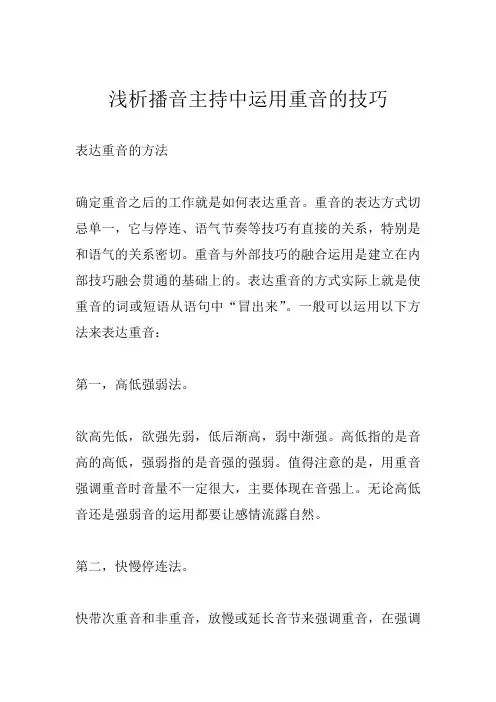 浅析播音主持中运用重音的技巧

表达重音的方法

确定重音之后的工作就是如何表达重音。重音的表达方式切忌单一，它与停连、语气节奏等技巧有直接的关系，特别是和语气的关系密切。重音与外部技巧的融合运用是建立在内部技巧融会贯通的基础上的。表达重音的方式实际上就是使重音的词或短语从语句中“冒出来”。一般可以运用以下方法来表达重音：

第一，高低强弱法。

欲高先低，欲强先弱，低后渐高，弱中渐强。高低指的是音高的高低，强弱指的是音强的强弱。值得注意的是，用重音强调重音时音量不一定很大，主要体现在音强上。无论高低音还是强弱音的运用都要让感情流露自然。

第二，快慢停连法。

快带次重音和非重音，放慢或延长音节来强调重音，在强调